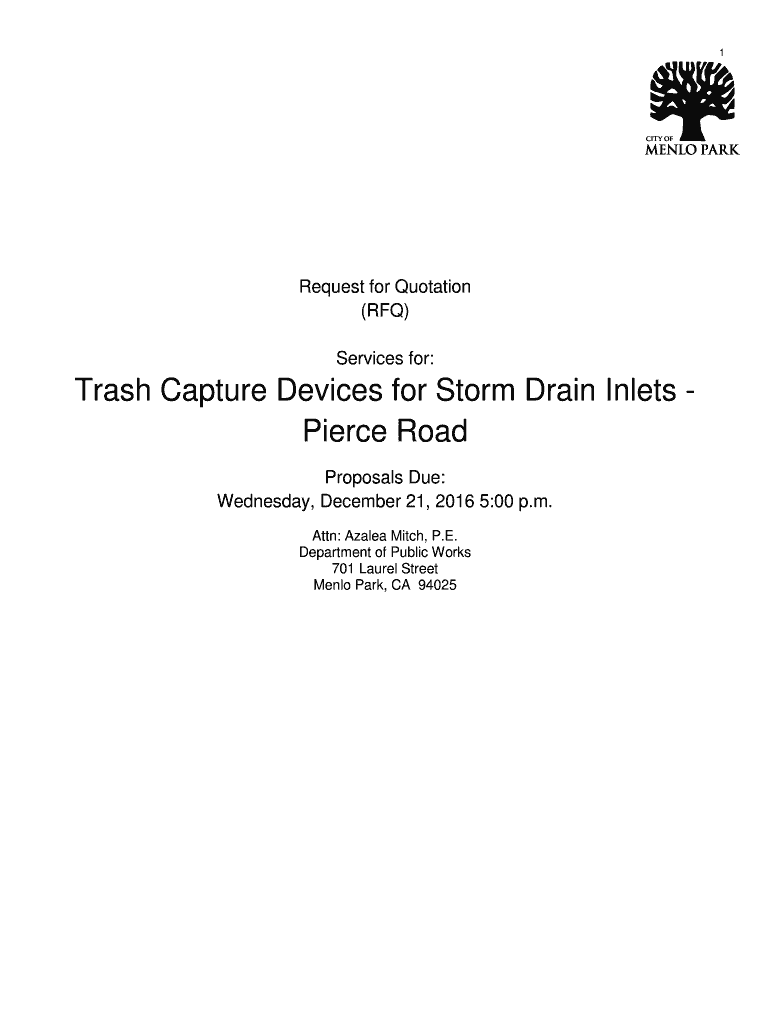 1

CITY OF
MENLO PARK

Request for Quotation
(RFQ)

Services for:

Trash Capture Devices for Storm Drain Inlets - Pierce Road

Proposals Due:
Wednesday, December 21, 2016 5:00 p.m.

Attn: Azalea Mitch, P.E.
Department of Public Works
701 Laurel Street
Menlo Park, CA 94025